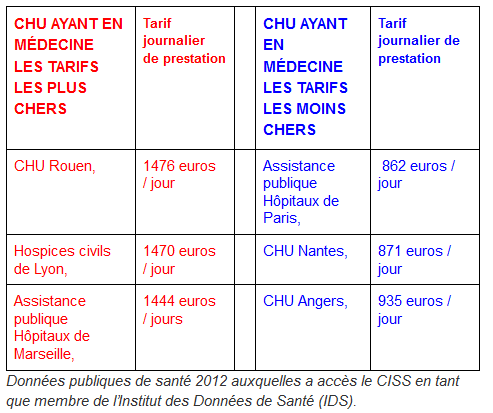 | CHU AYANT EN MÉDECINE LES TARIFS LES PLUS CHERS | Tarif journalier de prestation | | CHU AYANT EN MÉDECINE LES TARIFS LES MOINS CHERS | Tarif journalier de prestation |
|---|---|---|---|---|
| CHU Rouen, | 1476 euros / jour | | Assistance publique Hôpitaux de Paris, | 862 euros / jour |
| Hospices civils de Lyon, | 1470 euros / jour | | CHU Nantes, | 871 euros / jour |
| Assistance publique Hôpitaux de Marseille, | 1444 euros / jours | | CHU Angers, | 935 euros / jour |

Données publiques de santé 2012 auxquelles a accès le CISS en tant que membre de l'Institut des Données de Santé (IDS).